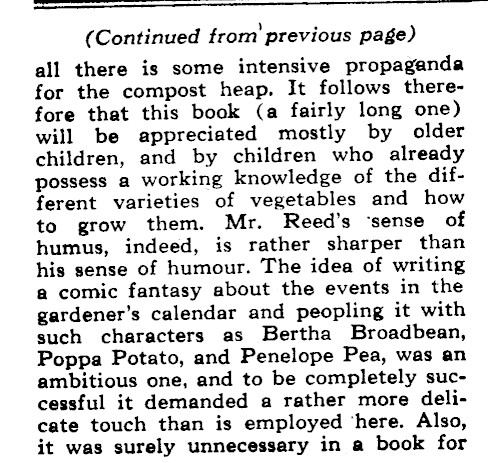 (Continued from previous page)

all there is some intensive propaganda for the compost heap. It follows therefore that this book (a fairly long one) will be appreciated mostly by older children, and by children who already possess a working knowledge of the different varieties of vegetables and how to grow them. Mr. Reed's sense of humus, indeed, is rather sharper than his sense of humour. The idea of writing a comic fantasy about the events in the gardener's calendar and peopling it with such characters as Bertha Broadbean, Poppa Potato, and Penelope Pea, was an ambitious one, and to be completely successful it demanded a rather more delicate touch than is employed here. Also, it was surely unnecessary in a book for